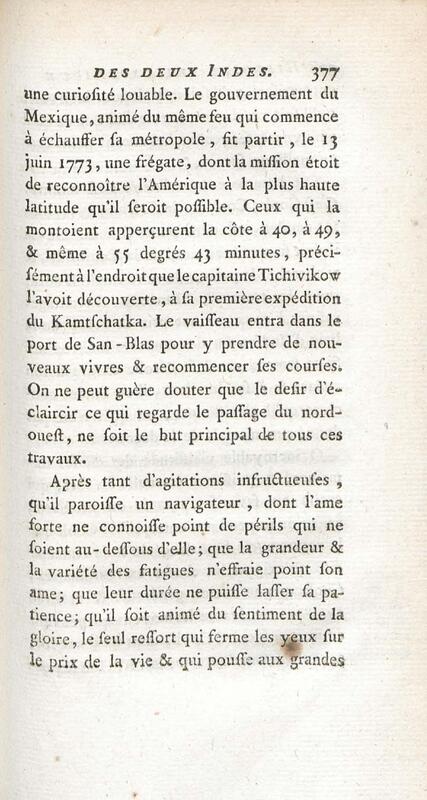 DES DEUX INDES. 377

une curioſité louable. Le gouvernement du Mexique, animé du même feu qui commence à échauffer ſa métropole, fit partir, le 13 juin 1773, une frégate, dont la miſſion étoit de reconnoître l'Amérique à la plus haute latitude qu'il ſeroit poſſible. Ceux qui la montoient apperçurent la côte à 40, à 49, & même à 55 degrés 43 minutes, préciſément à l'endroit que le capitaine Tichivikow l'avoit découverte, à ſa première expédition du Kamtſchatka. Le vaiſſeau entra dans le port de San-Blas pour y prendre de nouveaux vivres & recommencer ſes courſes. On ne peut guère douter que le deſir d'éclaircir ce qui regarde le paſſage du nord-oueſt, ne ſoit le but principal de tous ces travaux.

Après tant d'agitations infructueuſes, qu'il paroiſſe un navigateur, dont l'ame forte ne connoiſſe point de périls qui ne ſoient au-deſſous d'elle; que la grandeur & la variété des fatigues n'effraie point ſon ame; que leur durée ne puiſſe laſſer ſa patience; qu'il ſoit animé du ſentiment de la gloire, le ſeul reſſort qui ferme les yeux ſur le prix de la vie & qui pouſſe aux grandes